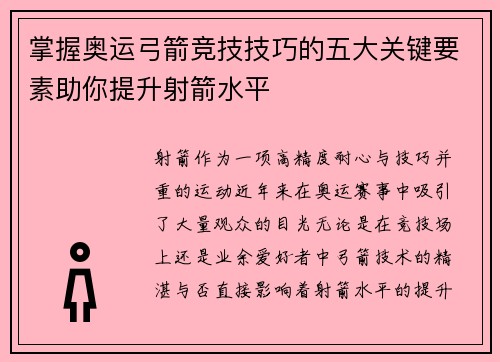 掌握奥运弓箭竞技技巧的五大关键要素助你提升射箭水平

射箭作为一项高精度耐心与技巧并重的运动近年来在奥运赛事中吸引了大量观众的目光无论是在竞技场上还是业余爱好者中弓箭技术的精湛与否直接影响着射箭水平的提升